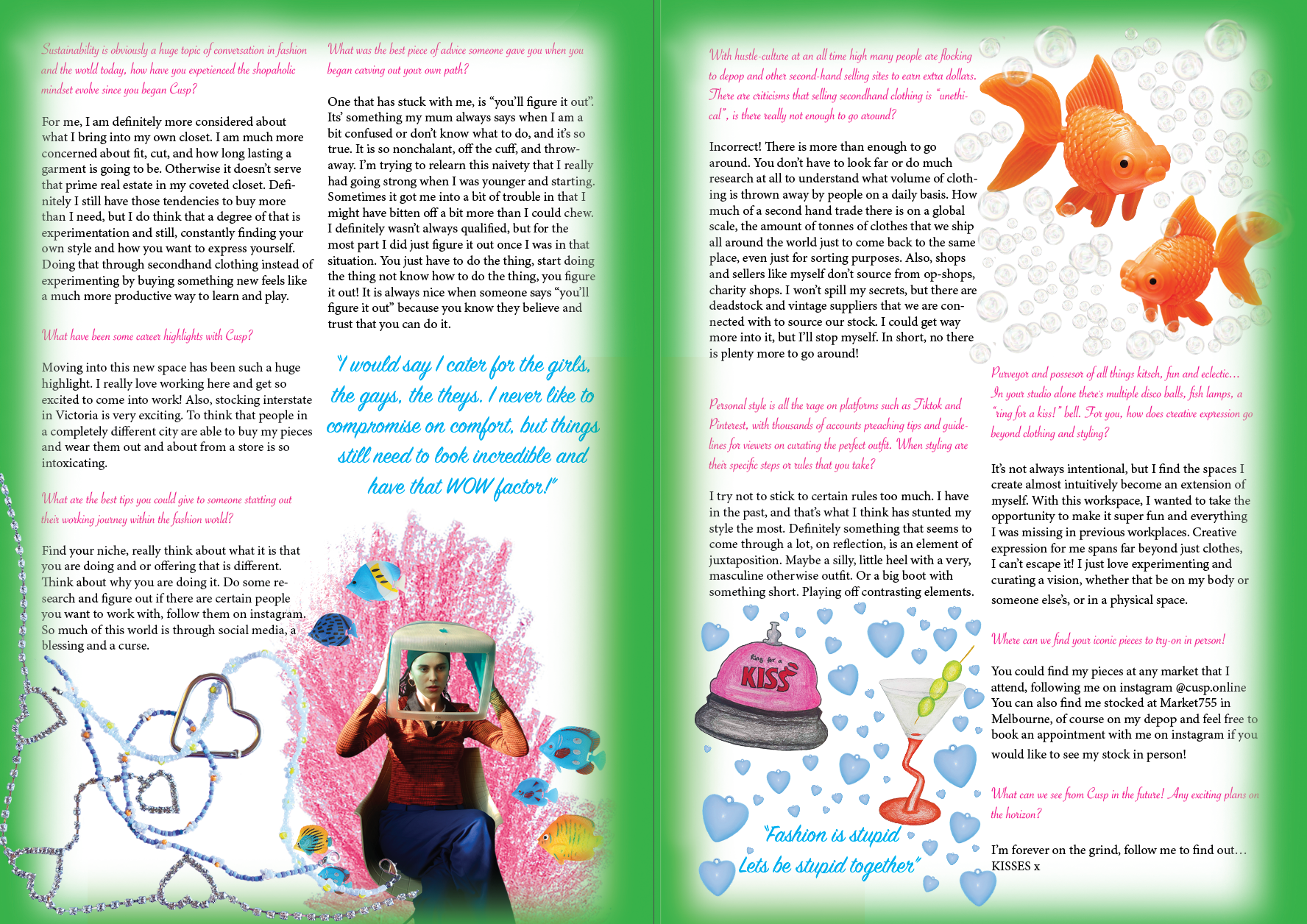 Sustainability is obviously a huge topic of conversation in fashion and the world today, how have you experienced the shopaholic mindset evolve since you began Cusp?

For me, I am definitely more considered about what I bring into my own closet. I am much more concerned about fit, cut, and how long lasting a garment is going to be. Otherwise it doesn't serve that prime real estate in my coveted closet. Definitely I still have those tendencies to buy more than I need, but I do think that a degree of that is experimentation and still, constantly finding your own style and how you want to express yourself. Doing that through secondhand clothing instead of experimenting by buying something new feels like a much more productive way to learn and play.

What have been some career highlights with Cusp?

Moving into this new space has been such a huge highlight. I really love working here and get so excited to come into work! Also, stocking interstate in Victoria is very exciting. To think that people in a completely different city are able to buy my pieces and wear them out and about from a store is so intoxicating.

What are the best tips you could give to someone starting out their working journey within the fashion world?

Find your niche, really think about what it is that you are doing and or offering that is different. Think about why you are doing it. Do some research and figure out if there are certain people you want to work with, follow them on instagram. So much of this world is through social media, a blessing and a curse.

What was the best piece of advice someone gave you when you began carving out your own path?

One that has stuck with me, is "you'll figure it out". Its' something my mum always says when I am a bit confused or don't know what to do, and it's so true. It is so nonchalant, off the cuff, and throwaway. I'm trying to relearn this naivety that I really had going strong when I was younger and starting. Sometimes it got me into a bit of trouble in that I might have bitten off a bit more than I could chew. I definitely wasn't always qualified, but for the most part I did just figure it out once I was in that situation. You just have to do the thing, start doing the thing not know how to do the thing, you figure it out! It is always nice when someone says "you'll figure it out" because you know they believe and trust that you can do it.

"I would say I cater for the girls, the gays, the theys. I never like to compromise on comfort, but things still need to look incredible and have that WOW factor!"

With hustle-culture at an all time high many people are flocking to depop and other second-hand selling sites to earn extra dollars. There are criticisms that selling secondhand clothing is "unethical", is there really not enough to go around?

Incorrect! There is more than enough to go around. You don't have to look far or do much research at all to understand what volume of clothing is thrown away by people on a daily basis. How much of a second hand trade there is on a global scale, the amount of tonnes of clothes that we ship all around the world just to come back to the same place, even just for sorting purposes. Also, shops and sellers like myself don't source from op-shops, charity shops. I won't spill my secrets, but there are deadstock and vintage suppliers that we are connected with to source our stock. I could get way more into it, but I'll stop myself. In short, no there is plenty more to go around!

Personal style is all the rage on platforms such as Tiktok and Pinterest, with thousands of accounts preaching tips and guidelines for viewers on curating the perfect outfit. When styling are their specific steps or rules that you take?

I try not to stick to certain rules too much. I have in the past, and that's what I think has stunted my style the most. Definitely something that seems to come through a lot, on reflection, is an element of juxtaposition. Maybe a silly, little heel with a very, masculine otherwise outfit. Or a big boot with something short. Playing off contrasting elements.

Ring for a KISS

"Fashion is stupid Lets be stupid together"

Purveyor and possesor of all things kitsch, fun and eclectic... In your studio alone there's multiple disco balls, fish lamps, a "ring for a kiss!" bell. For you, how does creative expression go beyond clothing and styling?

It's not always intentional, but I find the spaces I create almost intuitively become an extension of myself. With this workspace, I wanted to take the opportunity to make it super fun and everything I was missing in previous workplaces. Creative expression for me spans far beyond just clothes, I can't escape it! I just love experimenting and curating a vision, whether that be on my body or someone else's, or in a physical space.

Where can we find your iconic pieces to try-on in person!

You could find my pieces at any market that I attend, following me on instagram @cusp.online You can also find me stocked at Market755 in Melbourne, of course on my depop and feel free to book an appointment with me on instagram if you would like to see my stock in person!

What can we see from Cusp in the future! Any exciting plans on the horizon?

I'm forever on the grind, follow me to find out... KISSES x